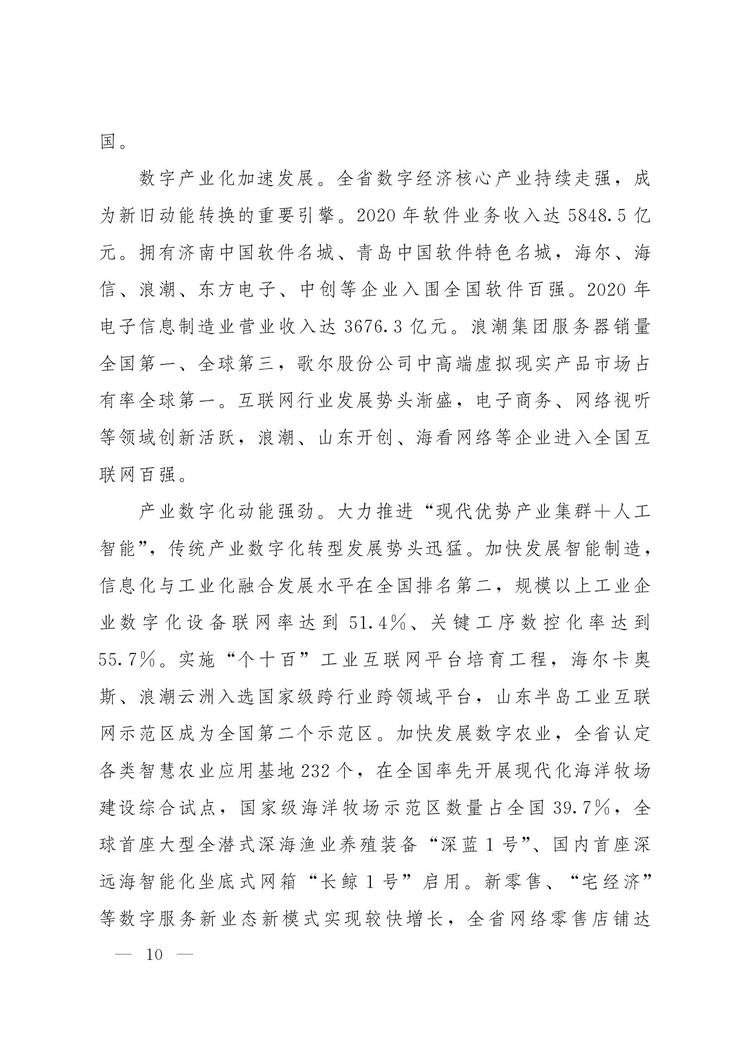 国。

数字产业化加速发展。全省数字经济核心产业持续走强，成为新旧动能转换的重要引擎。2020年软件业务收入达5848.5亿元。拥有济南中国软件名城、青岛中国软件特色名城，海尔、海信、浪潮、东方电子、中创等企业入围全国软件百强。2020年电子信息制造业营业收入达3676.3亿元。浪潮集团服务器销量全国第一、全球第三，歌尔股份公司中高端虚拟现实产品市场占有率全球第一。互联网行业发展势头渐盛，电子商务、网络视听等领域创新活跃，浪潮、山东开创、海看网络等企业进入全国互联网百强。

产业数字化动能强劲。大力推进“现代优势产业集群+人工智能”，传统产业数字化转型发展势头迅猛。加快发展智能制造，信息化与工业化融合发展水平在全国排名第二，规模以上工业企业数字化设备联网率达到51.4%、关键工序数控化率达到55.7%。实施“个十百”工业互联网平台培育工程，海尔卡奥斯、浪潮云洲入选国家级跨行业跨领域平台，山东半岛工业互联网示范区成为全国第二个示范区。加快发展数字农业，全省认定各类智慧农业应用基地232个，在全国率先开展现代化海洋牧场建设综合试点，国家级海洋牧场示范区数量占全国39.7%，全球首座大型全潜式深海渔业养殖装备“深蓝1号”、国内首座深远海智能化坐底式网箱“长鲸1号”启用。新零售、“宅经济”等数字服务新业态新模式实现较快增长，全省网络零售店铺达

— 10 —